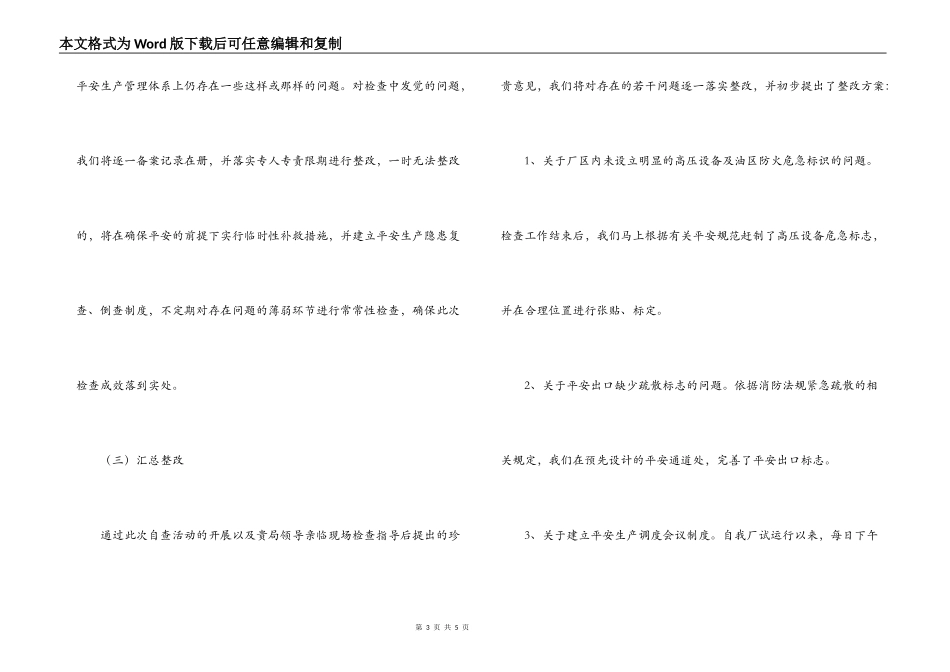 本文格式为Word版下载后可任意编辑和复制

平安生产管理体系上仍存在一些这样或那样的问题。对检查中发觉的问题，我们将逐一备案记录在册，并落实专人专责限期进行整改，一时无法整改的，将在确保平安的前提下实行临时性补救措施，并建立平安生产隐患复查、倒查制度，不定期对存在问题的薄弱环节进行常常性检查，确保此次检查成效落到实处。

（三）汇总整改

通过此次自查活动的开展以及贵局领导亲临现场检查指导后提出的珍贵意见，我们将对存在的若干问题逐一落实整改，并初步提出了整改方案：

1、关于厂区内未设立明显的高压设备及油区防火危急标识的问题。检查工作结束后，我们马上根据有关平安规范赶制了高压设备危急标志，并在合理位置进行张贴、标定。

2、关于平安出口缺少疏散标志的问题。依据消防法规紧急疏散的相关规定，我们在预先设计的平安通道处，完善了平安出口标志。

3、关于建立平安生产调度会议制度。自我厂试运行以来，每日下午

第 3 页 共 5 页